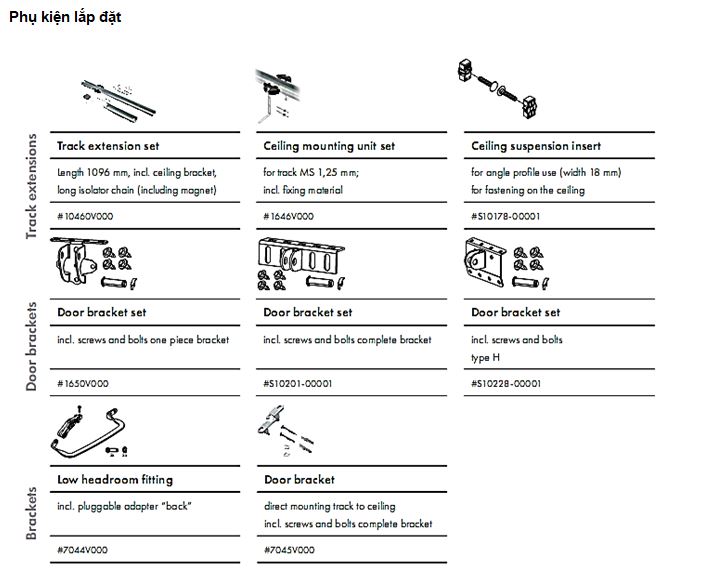 Phụ kiện lắp đặt

Track extensions

Track extension set

Length 1096 mm, incl. ceiling bracket, long isolator chain (including magnet)

#10460V000

Ceiling mounting unit set

for track MS 1,25 mm; incl. fixing material

#1646V000

Ceiling suspension insert

for angle profile use (width 18 mm) for fastening on the ceiling

#S10178-00001

Door brackets

Door bracket set

incl. screws and bolts one piece bracket

#1650V000

Door bracket set

incl. screws and bolts complete bracket

#S10201-00001

Door bracket set

incl. screws and bolts type H

#S10228-00001

Brackets

Low headroom fitting

incl. pluggable adapter "back"

#7044V000

Door bracket

direct mounting track to ceiling incl. screws and bolts complete bracket

#7045V000